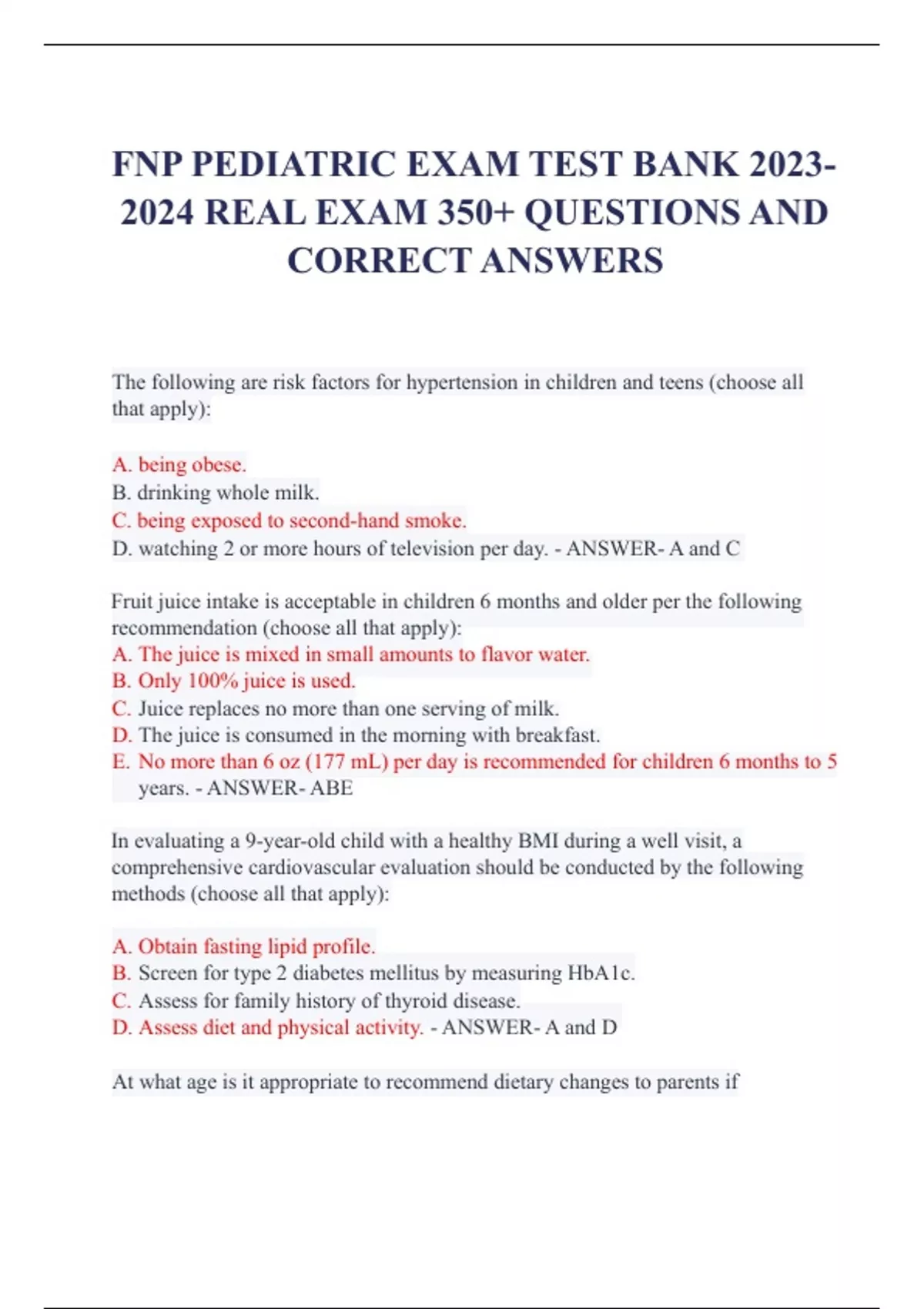 FNP PEDIATRIC EXAM TEST BANK 2023-2024 REAL EXAM 350+ QUESTIONS AND CORRECT ANSWERS

The following are risk factors for hypertension in children and teens (choose all that apply):

A. being obese.
B. drinking whole milk.
C. being exposed to second-hand smoke.
D. watching 2 or more hours of television per day. - ANSWER- A and C

Fruit juice intake is acceptable in children 6 months and older per the following recommendation (choose all that apply):
A. The juice is mixed in small amounts to flavor water.
B. Only 100% juice is used.
C. Juice replaces no more than one serving of milk.
D. The juice is consumed in the morning with breakfast.
E. No more than 6 oz (177 mL) per day is recommended for children 6 months to 5 years. - ANSWER- ABE

In evaluating a 9-year-old child with a healthy BMI during a well visit, a comprehensive cardiovascular evaluation should be conducted by the following methods (choose all that apply):

A. Obtain fasting lipid profile.
B. Screen for type 2 diabetes mellitus by measuring HbA1c.
C. Assess for family history of thyroid disease.
D. Assess diet and physical activity. - ANSWER- A and D

At what age is it appropriate to recommend dietary changes to parents if